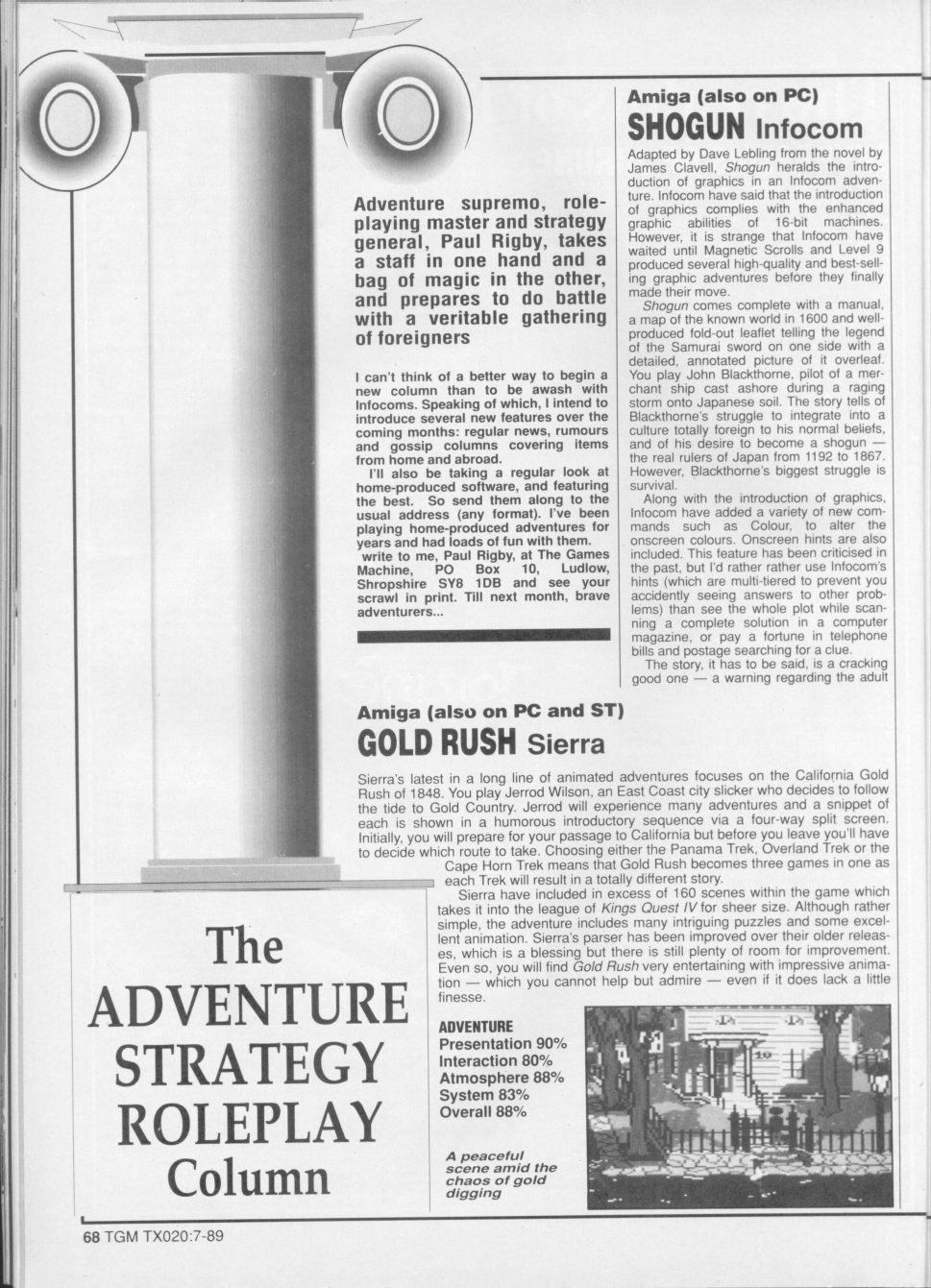 Adventure supremo, role-playing master and strategy general, Paul Rigby, takes a staff in one hand and a bag of magic in the other, and prepares to do battle with a veritable gathering of foreigners

I can't think of a better way to begin a new column than to be awash with Infocoms. Speaking of which, I intend to introduce several new features over the coming months: regular news, rumours and gossip columns covering items from home and abroad.

I'll also be taking a regular look at home-produced software, and featuring the best. So send them along to the usual address (any format). I've been playing home-produced adventures for years and had loads of fun with them.
write to me, Paul Rigby, at The Games Machine, PO Box 10, Ludlow, Shropshire SY8 1DB and see your scrawl in print. Till next month, brave adventurers...

Amiga (also on PC)
SHOGUN Infocom

Adapted by Dave Lebling from the novel by James Clavell, Shogun heralds the introduction of graphics in an Infocom adventure. Infocom have said that the introduction of graphics complies with the enhanced graphic abilities of 16-bit machines. However, it is strange that Infocom have waited until Magnetic Scrolls and Level 9 produced several high-quality and best-selling graphic adventures before they finally made their move.

Shogun comes complete with a manual, a map of the known world in 1600 and well-produced fold-out leaflet telling the legend of the Samurai sword on one side with a detailed, annotated picture of it overleaf. You play John Blackthorne, pilot of a merchant ship cast ashore during a raging storm onto Japanese soil. The story tells of Blackthorne's struggle to integrate into a culture totally foreign to his normal beliefs, and of his desire to become a shogun — the real rulers of Japan from 1192 to 1867. However, Blackthorne's biggest struggle is survival.

Along with the introduction of graphics, Infocom have added a variety of new commands such as Colour, to alter the onscreen colours. Onscreen hints are also included. This feature has been criticised in the past, but I'd rather rather use Infocom's hints (which are multi-tiered to prevent you accidently seeing answers to other problems) than see the whole plot while scanning a complete solution in a computer magazine, or pay a fortune in telephone bills and postage searching for a clue.

The story, it has to be said, is a cracking good one — a warning regarding the adult

Amiga (also on PC and ST)
GOLD RUSH Sierra

Sierra's latest in a long line of animated adventures focuses on the California Gold Rush of 1848. You play Jerrod Wilson, an East Coast city slicker who decides to follow the tide to Gold Country. Jerrod will experience many adventures and a snippet of each is shown in a humorous introductory sequence via a four-way split screen. Initially, you will prepare for your passage to California but before you leave you'll have to decide which route to take. Choosing either the Panama Trek, Overland Trek or the Cape Horn Trek means that Gold Rush becomes three games in one as each Trek will result in a totally different story.

Sierra have included in excess of 160 scenes within the game which takes it into the league of Kings Quest IV for sheer size. Although rather simple, the adventure includes many intriguing puzzles and some excellent animation. Sierra's parser has been improved over their older releases, which is a blessing but there is still plenty of room for improvement. Even so, you will find Gold Rush very entertaining with impressive animation — which you cannot help but admire — even if it does lack a little finesse.

ADVENTURE
Presentation 90%
Interaction 80%
Atmosphere 88%
System 83%
Overall 88%

A peaceful scene amid the chaos of gold digging

The ADVENTURE STRATEGY ROLEPLAY Column

68 TGM TX020:7-89